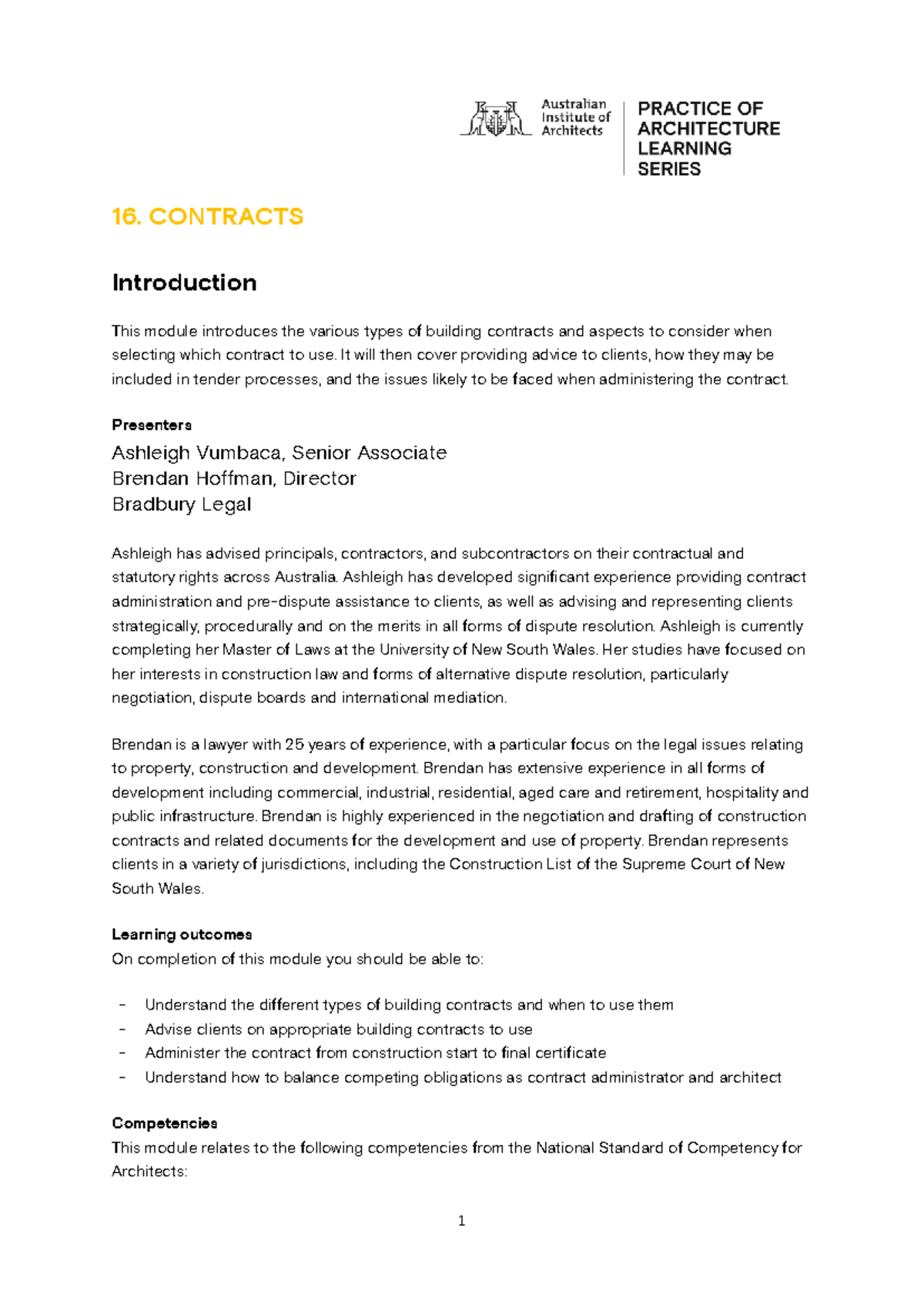 Australian Institute of Architects

PRACTICE OF ARCHITECTURE LEARNING SERIES

16. CONTRACTS

Introduction

This module introduces the various types of building contracts and aspects to consider when selecting which contract to use. It will then cover providing advice to clients, how they may be included in tender processes, and the issues likely to be faced when administering the contract.

Presenters
Ashleigh Vumbaca, Senior Associate
Brendan Hoffman, Director
Bradbury Legal

Ashleigh has advised principals, contractors, and subcontractors on their contractual and statutory rights across Australia. Ashleigh has developed significant experience providing contract administration and pre-dispute assistance to clients, as well as advising and representing clients strategically, procedurally and on the merits in all forms of dispute resolution. Ashleigh is currently completing her Master of Laws at the University of New South Wales. Her studies have focused on her interests in construction law and forms of alternative dispute resolution, particularly negotiation, dispute boards and international mediation.

Brendan is a lawyer with 25 years of experience, with a particular focus on the legal issues relating to property, construction and development. Brendan has extensive experience in all forms of development including commercial, industrial, residential, aged care and retirement, hospitality and public infrastructure. Brendan is highly experienced in the negotiation and drafting of construction contracts and related documents for the development and use of property. Brendan represents clients in a variety of jurisdictions, including the Construction List of the Supreme Court of New South Wales.

Learning outcomes
On completion of this module you should be able to:

- Understand the different types of building contracts and when to use them
- Advise clients on appropriate building contracts to use
- Administer the contract from construction start to final certificate
- Understand how to balance competing obligations as contract administrator and architect

Competencies
This module relates to the following competencies from the National Standard of Competency for Architects:

1